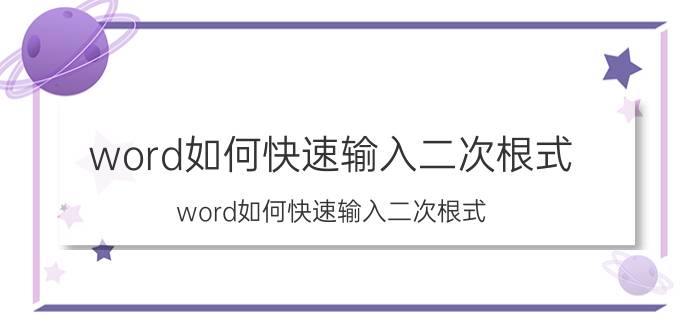 word如何快速输入二次根式

word如何快速输入二次根式